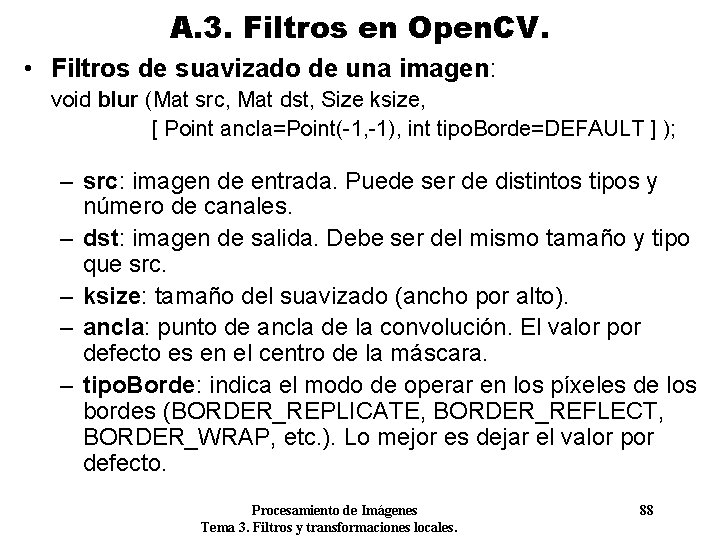 A.3. Filtros en OpenCV.

• Filtros de suavizado de una imagen:
void blur (Mat src, Mat dst, Size ksize,
[ Point ancla=Point(-1,-1), int tipoBorde=DEFAULT ] );

– src: imagen de entrada. Puede ser de distintos tipos y número de canales.
– dst: imagen de salida. Debe ser del mismo tamaño y tipo que src.
– ksize: tamaño del suavizado (ancho por alto).
– ancla: punto de ancla de la convolución. El valor por defecto es en el centro de la máscara.
– tipoBorde: indica el modo de operar en los píxeles de los bordes (BORDER_REPLICATE, BORDER_REFLECT, BORDER_WRAP, etc.). Lo mejor es dejar el valor por defecto.

Procesamiento de Imágenes
Tema 3. Filtros y transformaciones locales.
88